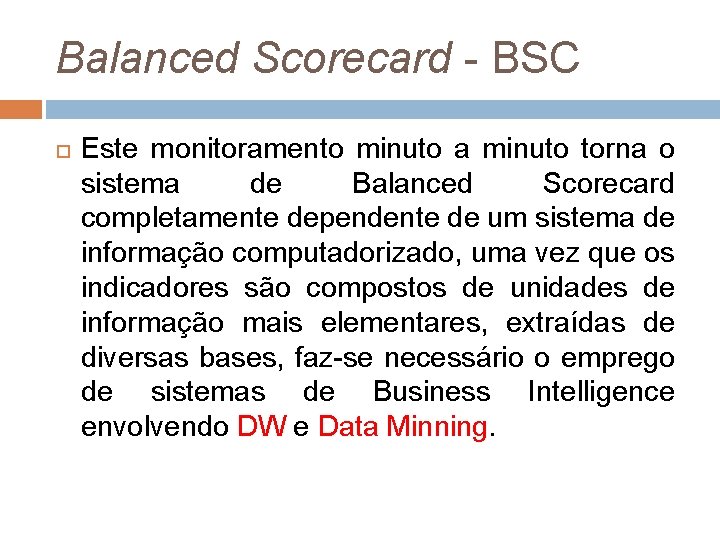 Balanced Scorecard - BSC

Este monitoramento minuto a minuto torna o sistema de Balanced Scorecard completamente dependente de um sistema de informação computadorizado, uma vez que os indicadores são compostos de unidades de informação mais elementares, extraídas de diversas bases, faz-se necessário o emprego de sistemas de Business Intelligence envolvendo DW e Data Minning.